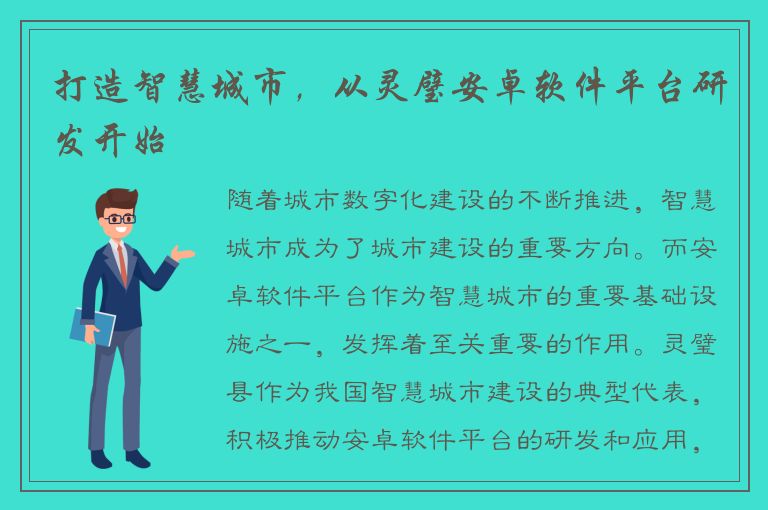 打造智慧城市，从灵璧安卓软件平台研发开始

随着城市数字化建设的不断推进，智慧城市成为了城市建设的重要方向。而安卓软件平台作为智慧城市的重要基础设施之一，发挥着至关重要的作用。灵璧县作为我国智慧城市建设的典型代表，积极推动安卓软件平台的研发和应用，